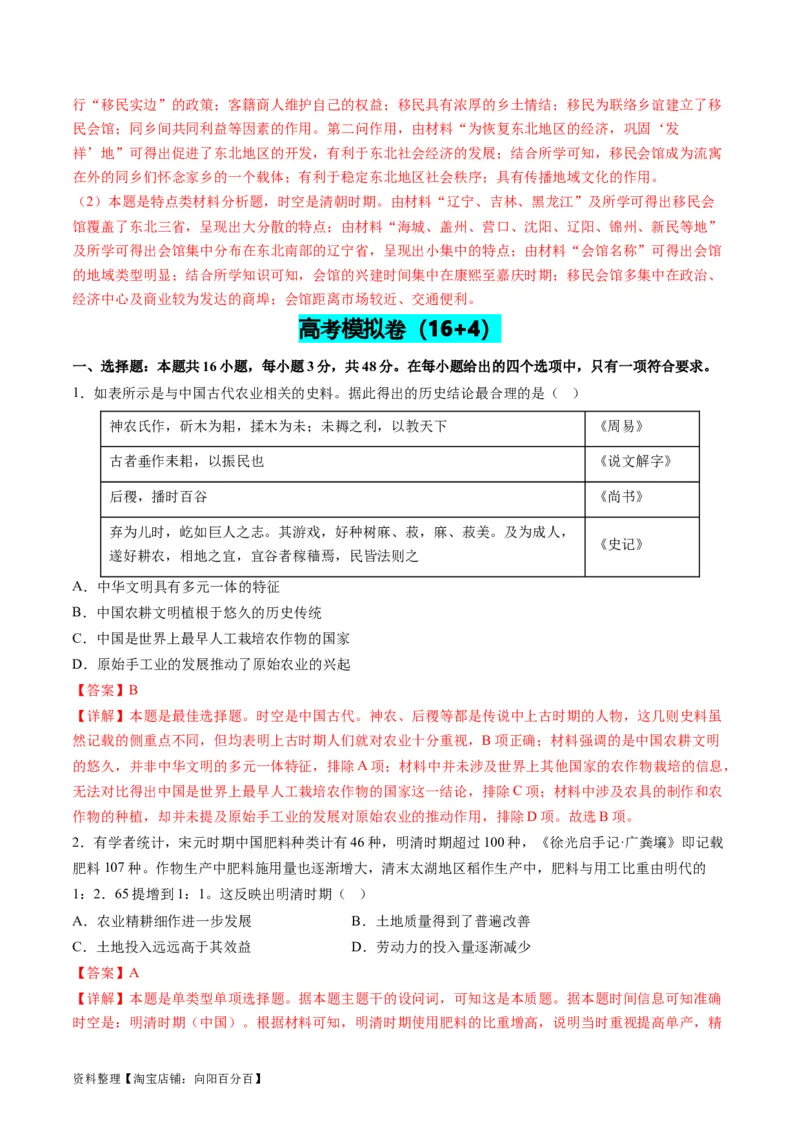 行“移民实边”的政策；客籍商人维护自己的权益；移民具有浓厚的乡土情结；移民为联络乡谊建立了移民会馆；同乡间共同利益等因素的作用。第二问作用，由材料“为恢复东北地区的经济，巩固‘发祥’地”可得出促进了东北地区的开发，有利于东北社会经济的发展；结合所学可知，移民会馆成为流寓在外的同乡们怀念家乡的一个载体；有利于稳定东北地区社会秩序；具有传播地域文化的作用。
（2）本题是特点类材料分析题，时空是清朝时期。由材料“辽宁、吉林、黑龙江”及所学可得出移民会馆覆盖了东北三省，呈现出大分散的特点；由材料“海城、盖州、营口、沈阳、辽阳、锦州、新民等地”及所学可得出会馆集中分布在东北南部的辽宁省，呈现出小集中的特点；由材料“会馆名称”可得出会馆的地域类型明显；结合所学知识可知，会馆的兴建时间集中在康熙至嘉庆时期；移民会馆多集中在政治、经济中心及商业较为发达的商埠；会馆距离市场较近、交通便利。

高考模拟卷（16+4）

一、选择题：本题共16小题，每小题3分，共48分。在每小题给出的四个选项中，只有一项符合要求。
1．如表所示是与中国古代农业相关的史料。据此得出的历史结论最合理的是（ ）

| 神农氏作，斫木为耜，揉木为耒；耒耨之利，以教天下 | 《周易》 |
|---|---|
| 古者垂作耒耜，以振民也 | 《说文解字》 |
| 后稷，播时百谷 | 《尚书》 |
| 弃为儿时，屹如巨人之志。其游戏，好种树麻、菽，麻、菽美。及为成人，遂好耕农，相地之宜，宜谷者稼穑焉，民皆法则之 | 《史记》 |

A．中华文明具有多元一体的特征
B．中国农耕文明植根于悠久的历史传统
C．中国是世界上最早人工栽培农作物的国家
D．原始手工业的发展推动了原始农业的兴起
【答案】B
【详解】本题是最佳选择题。时空是中国古代。神农、后稷等都是传说中上古时期的人物，这几则史料虽然记载的侧重点不同，但均表明上古时期人们就对农业十分重视，B项正确；材料强调的是中国农耕文明的悠久，并非中华文明的多元一体特征，排除A项；材料中并未涉及世界上其他国家的农作物栽培的信息，无法对比得出中国是世界上最早人工栽培农作物的国家这一结论，排除C项；材料中涉及农具的制作和农作物的种植，却并未提及原始手工业的发展对原始农业的推动作用，排除D项。故选B项。
2．有学者统计，宋元时期中国肥料种类计有46种，明清时期超过100种，《徐光启手记·广粪壤》即记载肥料107种。作物生产中肥料施用量也逐渐增大，清末太湖地区稻作生产中，肥料与用工比重由明代的1：2．65提增到1：1。这反映出明清时期（ ）
A．农业精耕细作进一步发展　　B．土地质量得到了普遍改善
C．土地投入远远高于其效益　　D．劳动力的投入量逐渐减少
【答案】A
【详解】本题是单类型单项选择题。据本题主题干的设问词，可知这是本质题。据本题时间信息可知准确时空是：明清时期（中国）。根据材料可知，明清时期使用肥料的比重增高，说明当时重视提高单产，精

资料整理【淘宝店铺：向阳百分百】